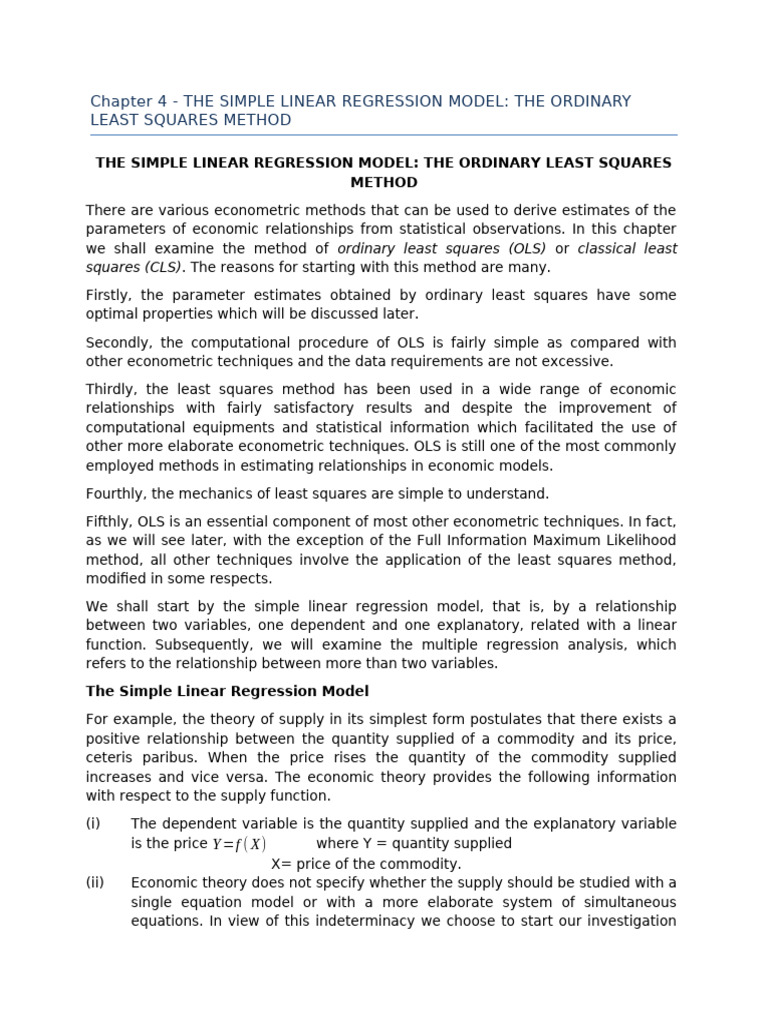 Chapter 4 - THE SIMPLE LINEAR REGRESSION MODEL: THE ORDINARY LEAST SQUARES METHOD

THE SIMPLE LINEAR REGRESSION MODEL: THE ORDINARY LEAST SQUARES METHOD

There are various econometric methods that can be used to derive estimates of the parameters of economic relationships from statistical observations. In this chapter we shall examine the method of ordinary least squares (OLS) or classical least squares (CLS). The reasons for starting with this method are many.

Firstly, the parameter estimates obtained by ordinary least squares have some optimal properties which will be discussed later.

Secondly, the computational procedure of OLS is fairly simple as compared with other econometric techniques and the data requirements are not excessive.

Thirdly, the least squares method has been used in a wide range of economic relationships with fairly satisfactory results and despite the improvement of computational equipments and statistical information which facilitated the use of other more elaborate econometric techniques. OLS is still one of the most commonly employed methods in estimating relationships in economic models.

Fourthly, the mechanics of least squares are simple to understand.

Fifthly, OLS is an essential component of most other econometric techniques. In fact, as we will see later, with the exception of the Full Information Maximum Likelihood method, all other techniques involve the application of the least squares method, modified in some respects.

We shall start by the simple linear regression model, that is, by a relationship between two variables, one dependent and one explanatory, related with a linear function. Subsequently, we will examine the multiple regression analysis, which refers to the relationship between more than two variables.

The Simple Linear Regression Model

For example, the theory of supply in its simplest form postulates that there exists a positive relationship between the quantity supplied of a commodity and its price, ceteris paribus. When the price rises the quantity of the commodity supplied increases and vice versa. The economic theory provides the following information with respect to the supply function.

(i) The dependent variable is the quantity supplied and the explanatory variable is the price $Y=f(X)$ where Y = quantity supplied
X= price of the commodity.

(ii) Economic theory does not specify whether the supply should be studied with a single equation model or with a more elaborate system of simultaneous equations. In view of this indeterminacy we choose to start our investigation